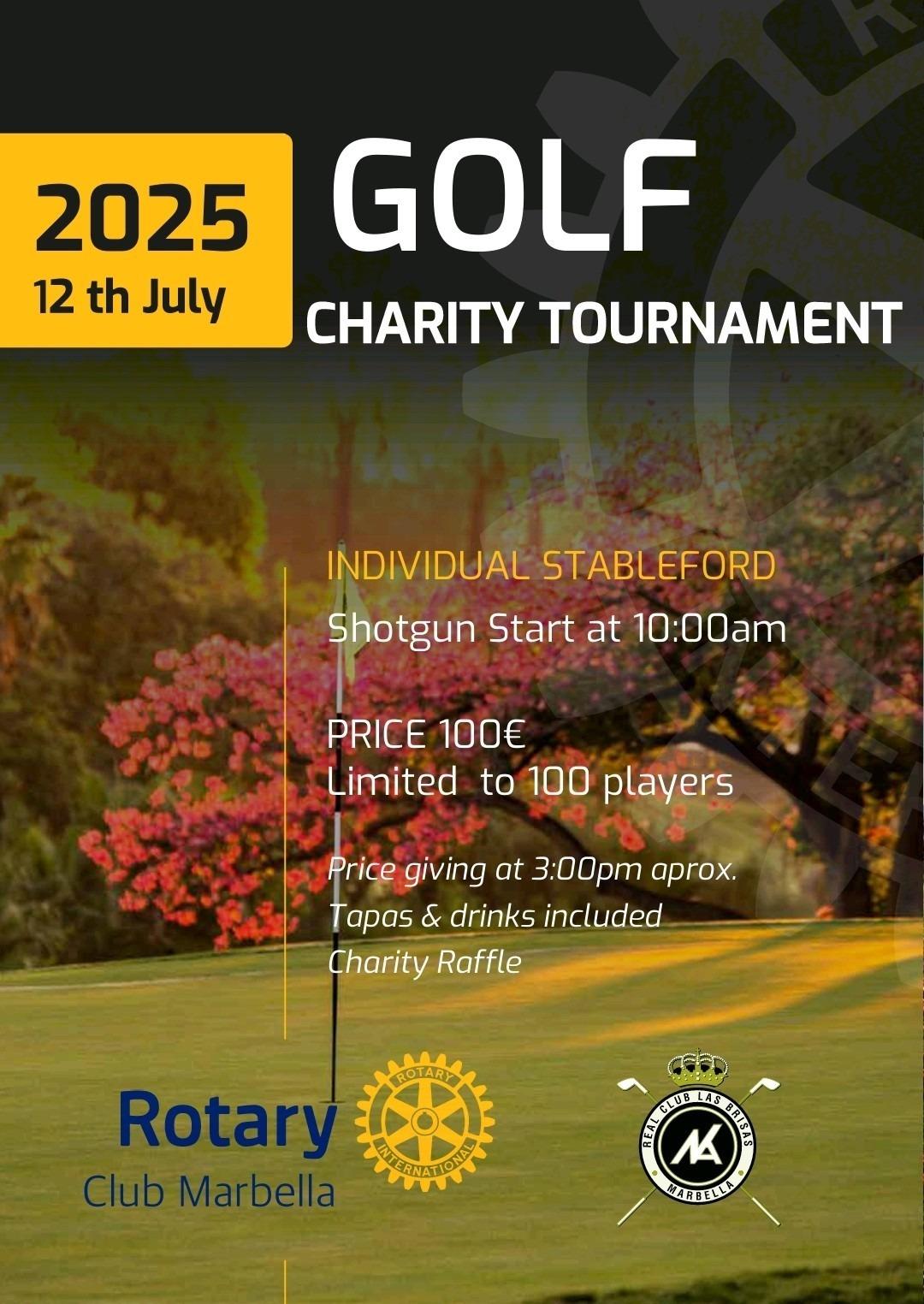 2025
12 th July

GOLF
CHARITY TOURNAMENT

INDIVIDUAL STABLEFORD
Shotgun Start at 10:00am

PRICE 100€
Limited to 100 players

Price giving at 3:00pm aprox.
Tapas & drinks included
Charity Raffle

Rotary
Club Marbella

ROTARY INTERNATIONAL

REAL CLUB LAS BRISAS
MARBELLA